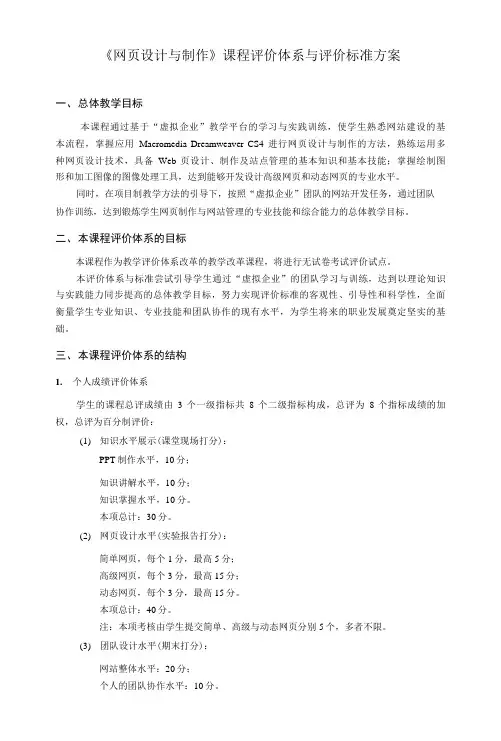 《网页设计与制作》课程评价体系与评价标准方案

一、总体教学目标

本课程通过基于“虚拟企业”教学平台的学习与实践训练，使学生熟悉网站建设的基本流程，掌握应用 Macromedia Dreamweaver CS4 进行网页设计与制作的方法，熟练运用多种网页设计技术，具备 Web 页设计、制作及站点管理的基本知识和基本技能；掌握绘制图形和加工图像的图像处理工具，达到能够开发设计高级网页和动态网页的专业水平。

同时，在项目制教学方法的引导下，按照“虚拟企业”团队的网站开发任务，通过团队协作训练，达到锻炼学生网页制作与网站管理的专业技能和综合能力的总体教学目标。

二、本课程评价体系的目标

本课程作为教学评价体系改革的教学改革课程，将进行无试卷考试评价试点。

本评价体系与标准尝试引导学生通过“虚拟企业”的团队学习与训练，达到以理论知识与实践能力同步提高的总体教学目标，努力实现评价标准的客观性、引导性和科学性，全面衡量学生专业知识、专业技能和团队协作的现有水平，为学生将来的职业发展奠定坚实的基础。

三、本课程评价体系的结构

1. 个人成绩评价体系

学生的课程总评成绩由 3 个一级指标共 8 个二级指标构成，总评为 8 个指标成绩的加权，总评为百分制评价：

(1) 知识水平展示(课堂现场打分)：

PPT 制作水平，10 分；

知识讲解水平，10 分；

知识掌握水平，10 分。

本项总计：30 分。

(2) 网页设计水平(实验报告打分)：

简单网页，每个 1 分，最高 5 分；

高级网页，每个 3 分，最高 15 分；

动态网页，每个 3 分，最高 15 分。

本项总计：40 分。

注：本项考核由学生提交简单、高级与动态网页分别 5 个，多者不限。

(3) 团队设计水平(期末打分)：

网站整体水平：20 分；

个人的团队协作水平：10 分。